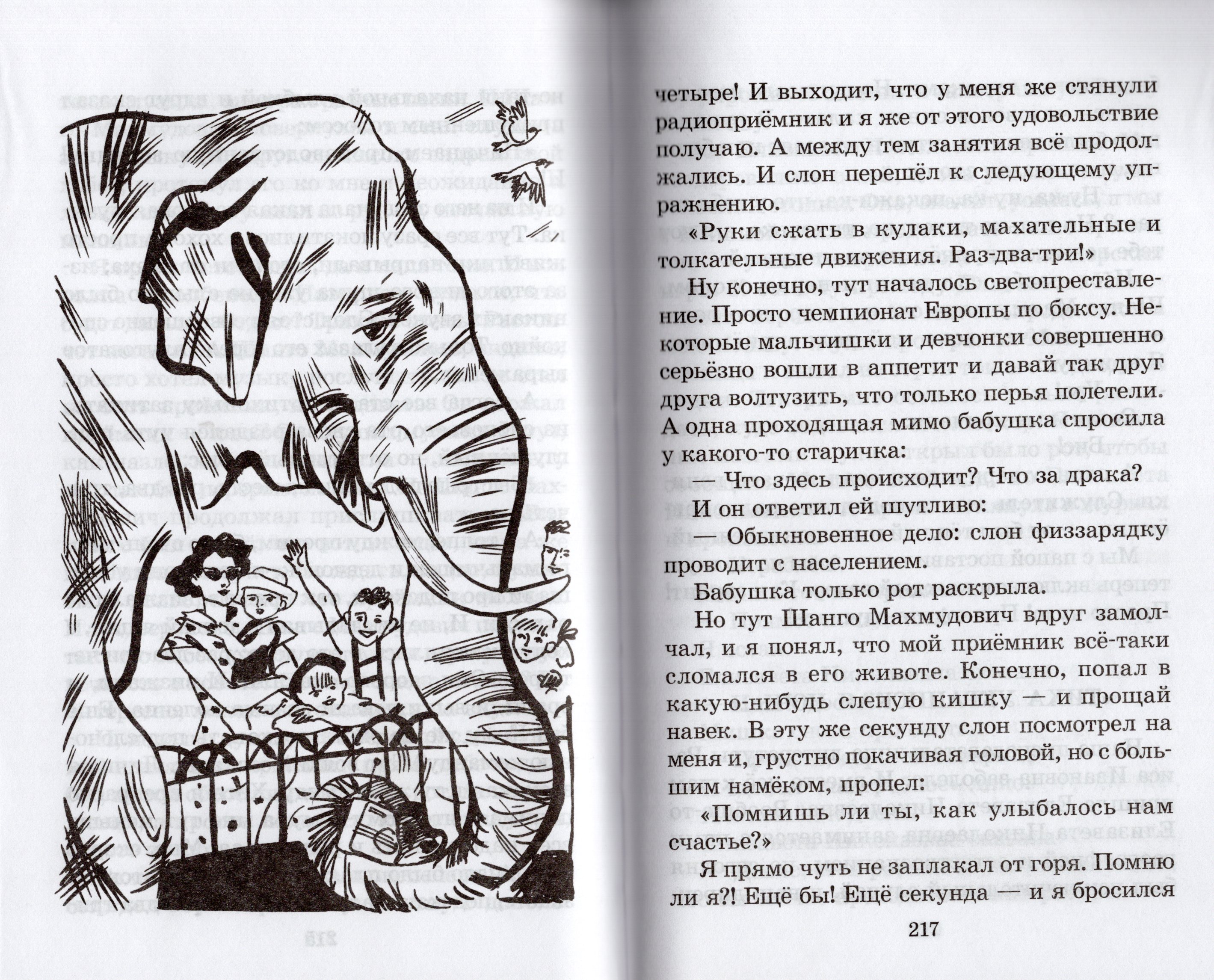 четыре! И выходит, что у меня же стянули радиоприёмник и я же от этого удовольствие получаю. А между тем занятия всё продолжались. И слон перешёл к следующему упражнению.

«Руки сжать в кулаки, махательные и толкательные движения. Раз-два-три!»

Ну конечно, тут началось светопреставление. Просто чемпионат Европы по боксу. Некоторые мальчишки и девчонки совершенно серьёзно вошли в аппетит и давай так друг друга волтузить, что только перья полетели. А одна проходящая мимо бабушка спросила у какого-то старичка:

— Что здесь происходит? Что за драка?

И он ответил ей шутливо:

— Обыкновенное дело: слон физзарядку проводит с населением.

Бабушка только рот раскрыла.

Но тут Шанго Махмудович вдруг замолчал, и я понял, что мой приёмник всё-таки сломался в его животе. Конечно, попал в какую-нибудь слепую кишку — и прощай навек. В эту же секунду слон посмотрел на меня и, грустно покачивая головой, но с большим намёком, пропел:

«Помнишь ли ты, как улыбалось нам счастье?»

Я прямо чуть не заплакал от горя. Помню ли я?! Ещё бы! Ещё секунда — и я бросился

217